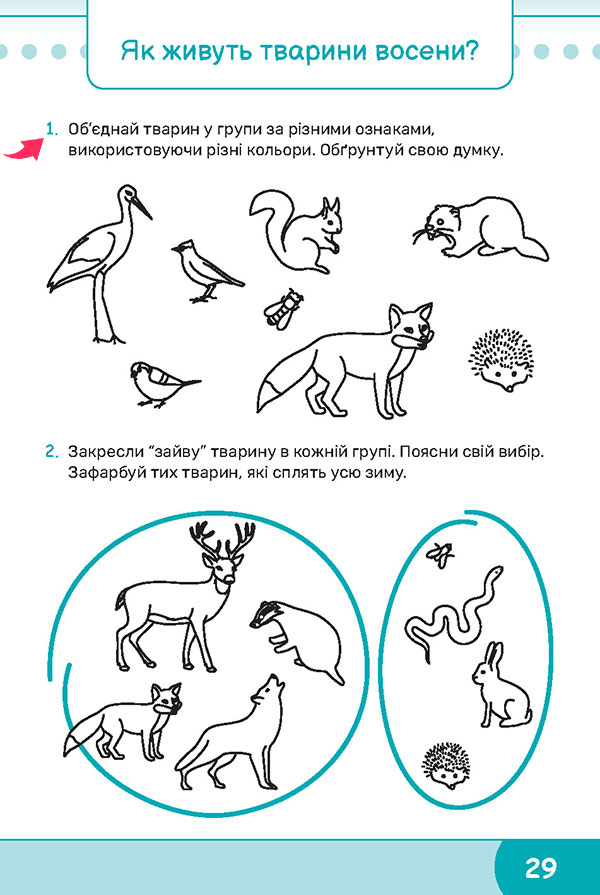 Як живуть тварини восени?

1. Об'єднай тварин у групи за різними ознаками, використовуючи різні кольори. Обґрунтуй свою думку.

2. Закресли "зайву" тварину в кожній групі. Поясни свій вибір. Зафарбуй тих тварин, які сплять усю зиму.

29